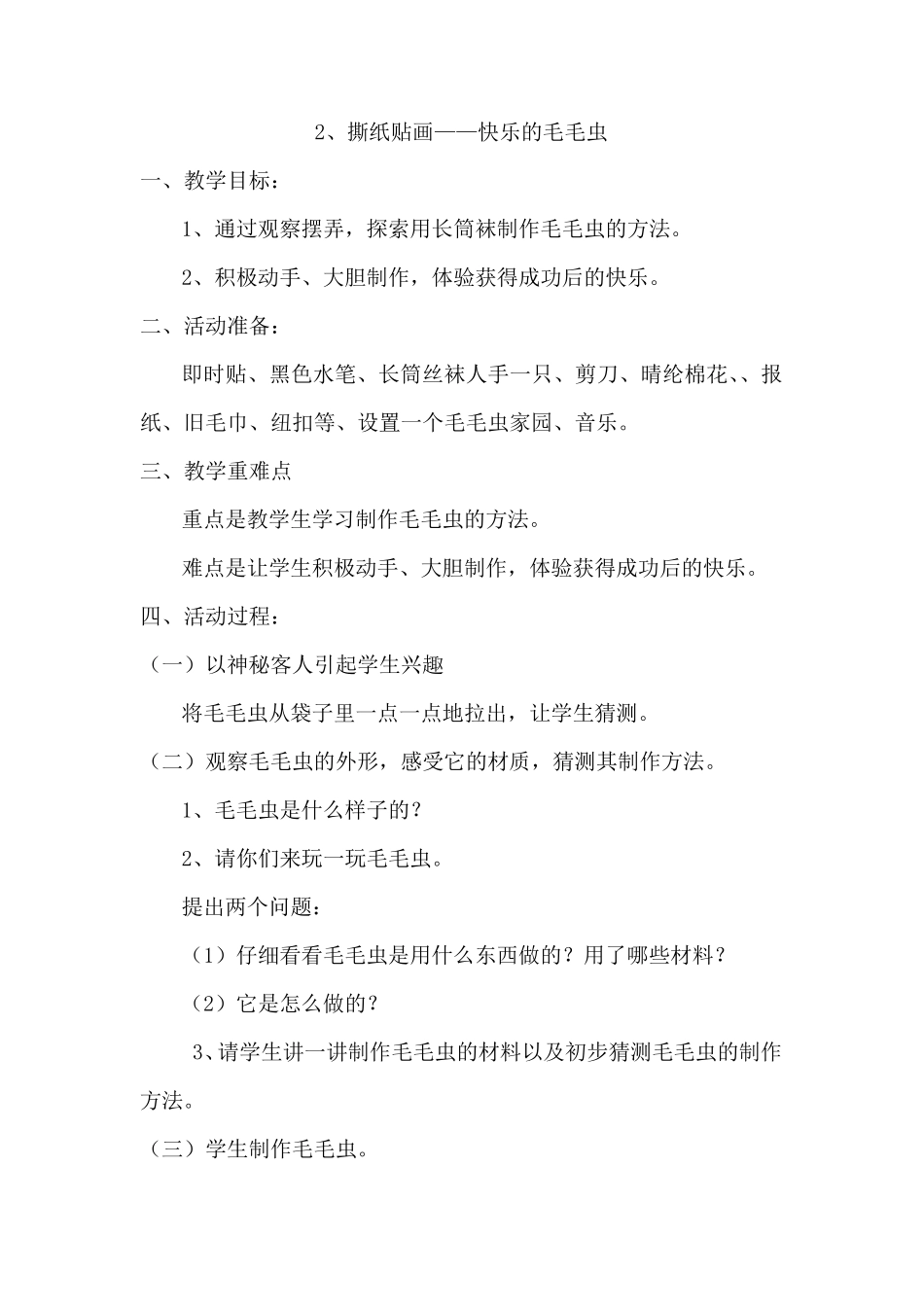 2、撕纸贴画——快乐的毛毛虫

一、教学目标：

1、通过观察摆弄，探索用长筒袜制作毛毛虫的方法。

2、积极动手、大胆制作，体验获得成功后的快乐。

二、活动准备：

即时贴、黑色水笔、长筒丝袜人手一只、剪刀、晴纶棉花、、报纸、旧毛巾、纽扣等、设置一个毛毛虫家园、音乐。

三、教学重难点

重点是教学生学习制作毛毛虫的方法。

难点是让学生积极动手、大胆制作，体验获得成功后的快乐。

四、活动过程：

（一）以神秘客人引起学生兴趣

将毛毛虫从袋子里一点一点地拉出，让学生猜测。

（二）观察毛毛虫的外形，感受它的材质，猜测其制作方法。

1、毛毛虫是什么样子的？

2、请你们来玩一玩毛毛虫。

提出两个问题：

（1）仔细看看毛毛虫是用什么东西做的？用了哪些材料？

（2）它是怎么做的？

3、请学生讲一讲制作毛毛虫的材料以及初步猜测毛毛虫的制作方法。

（三）学生制作毛毛虫。